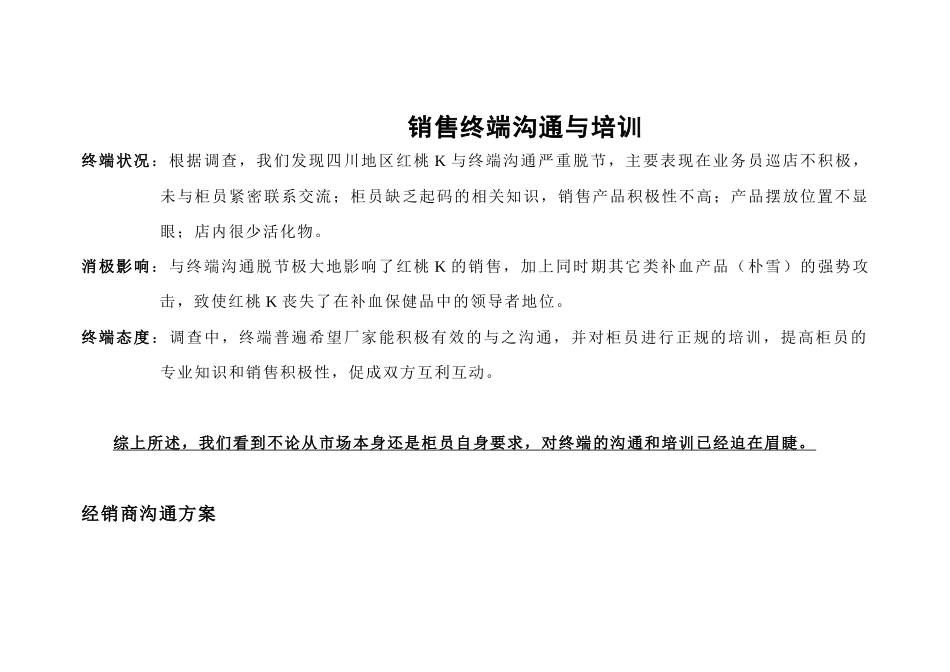 销售终端沟通与培训

终端状况：根据调查，我们发现四川地区红桃 K 与终端沟通严重脱节，主要表现在业务员巡店不积极，未与柜员紧密联系交流；柜员缺乏起码的相关知识，销售产品积极性不高；产品摆放位置不显眼；店内很少活化物。

消极影响：与终端沟通脱节极大地影响了红桃 K 的销售，加上同时期其它类补血产品（朴雪）的强势攻击，致使红桃 K 丧失了在补血保健品中的领导者地位。

终端态度：调查中，终端普遍希望厂家能积极有效的与之沟通，并对柜员进行正规的培训，提高柜员的专业知识和销售积极性，促成双方互利互动。

综上所述，我们看到不论从市场本身还是柜员自身要求，对终端的沟通和培训已经迫在眉睫。

经销商沟通方案